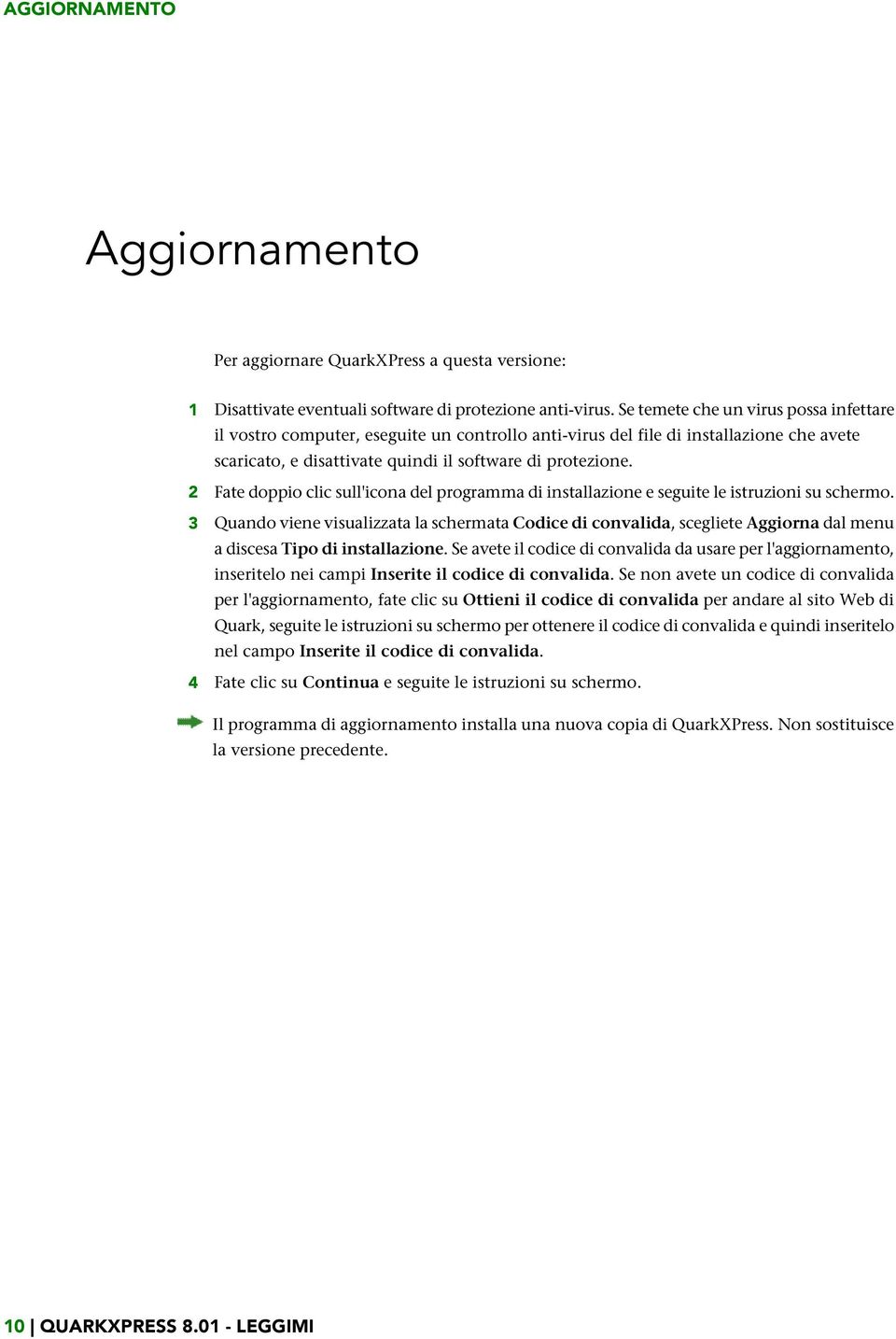 AGGIORNAMENTO

Aggiornamento

Per aggiornare QuarkXPress a questa versione:

1 Disattivate eventuali software di protezione anti-virus. Se temete che un virus possa infettare il vostro computer, eseguite un controllo anti-virus del file di installazione che avete scaricato, e disattivate quindi il software di protezione.

2 Fate doppio clic sull'icona del programma di installazione e seguite le istruzioni su schermo.

3 Quando viene visualizzata la schermata Codice di convalida, scegliete Aggiorna dal menu a discesa Tipo di installazione. Se avete il codice di convalida da usare per l'aggiornamento, inseritelo nei campi Inserite il codice di convalida. Se non avete un codice di convalida per l'aggiornamento, fate clic su Ottieni il codice di convalida per andare al sito Web di Quark, seguite le istruzioni su schermo per ottenere il codice di convalida e quindi inseritelo nel campo Inserite il codice di convalida.

4 Fate clic su Continua e seguite le istruzioni su schermo.

Il programma di aggiornamento installa una nuova copia di QuarkXPress. Non sostituisce la versione precedente.

10 | QUARKXPRESS 8.01 - LEGGIMI